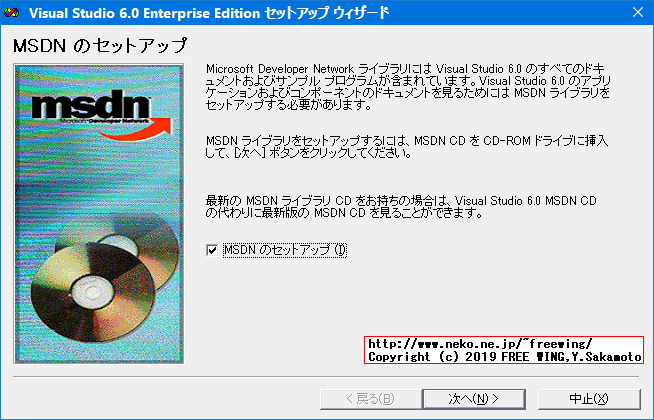 Visual Studio 6.0 Enterprise Edition セットアップ ウィザード

MSDN のセットアップ

msdn
Microsoft Developer Network

Microsoft Developer Network ライブラリには Visual Studio 6.0 のすべてのドキュメントおよびサンプル プログラムが含まれています。Visual Studio 6.0 のアプリケーションおよびコンポーネントのドキュメントを見るためには MSDN ライブラリをセットアップする必要があります。

MSDN ライブラリをセットアップするには、MSDN CD を CD-ROM ドライブに挿入して、[次へ] ボタンをクリックしてください。

最新の MSDN ライブラリ CD をお持ちの場合は、Visual Studio 6.0 MSDN CD の代わりに最新版の MSDN CD を見ることができます。

MSDN のセットアップ (I)

http://www.neko.ne.jp/~freewing/
Copyright (c) 2019 FREE WING,Y.Sakamoto

< 戻る(B) 次へ(N) > 中止(X)